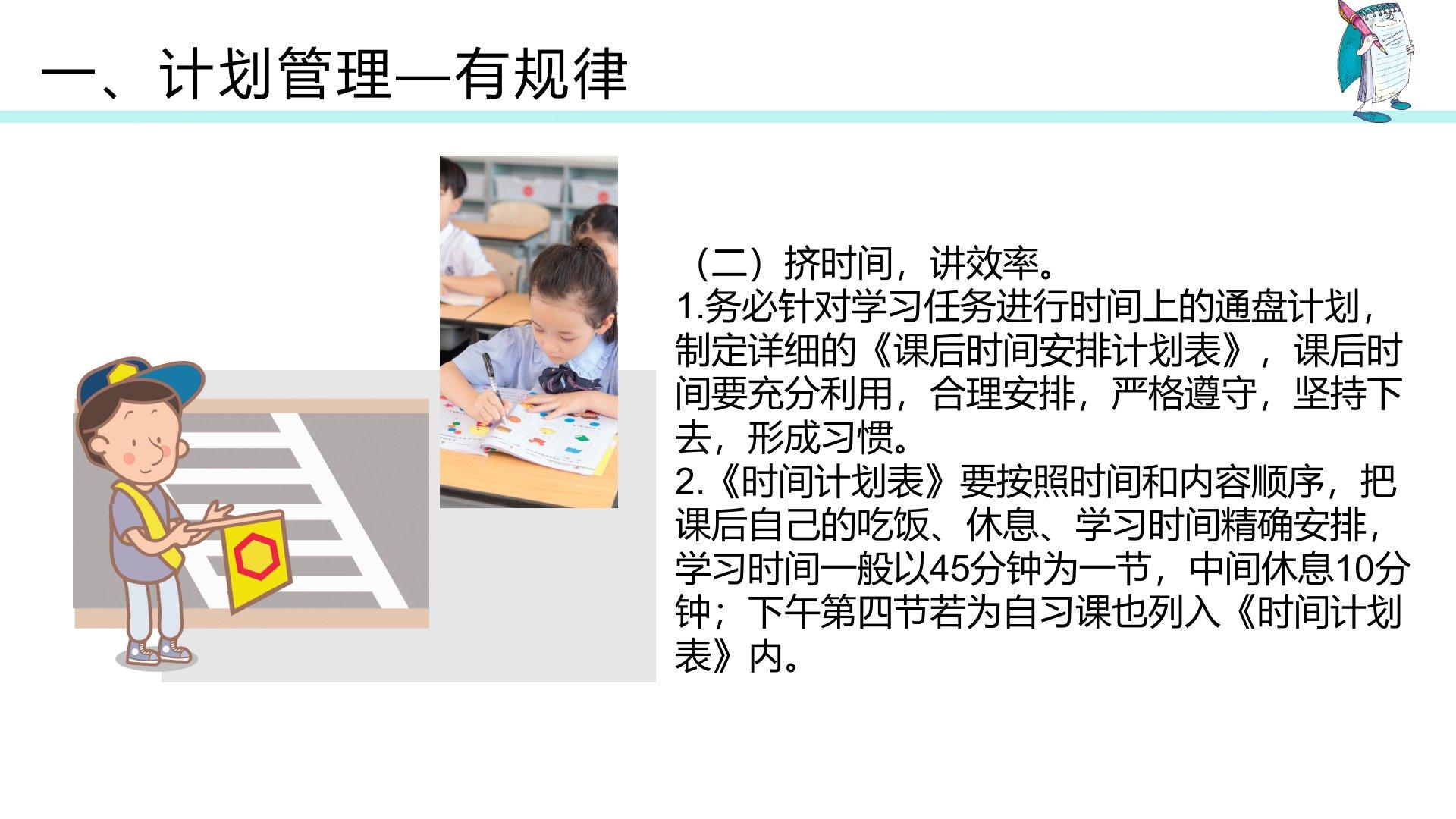 一、计划管理—有规律

（二）挤时间，讲效率。

1.务必针对学习任务进行时间上的通盘计划，制定详细的《课后时间安排计划表》，课后时间要充分利用，合理安排，严格遵守，坚持下去，形成习惯。

2.《时间计划表》要按照时间和内容顺序，把课后自己的吃饭、休息、学习时间精确安排，学习时间一般以45分钟为一节，中间休息10分钟；下午第四节若为自习课也列入《时间计划表》内。